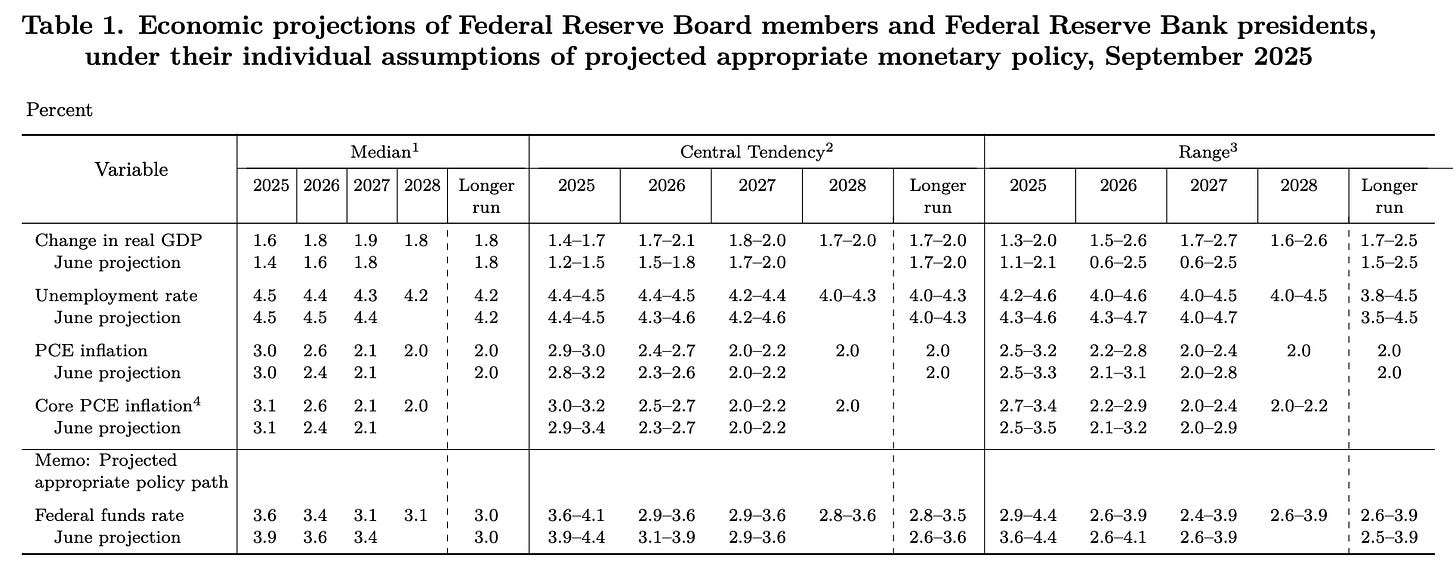 Table 1. Economic projections of Federal Reserve Board members and Federal Reserve Bank presidents, under their individual assumptions of projected appropriate monetary policy, September 2025

Percent

| Variable | Median$^{1}$ | | | | | Central Tendency$^{2}$ | | | | | Range$^{3}$ | | | | |
|---|---|---|---|---|---|---|---|---|---|---|---|---|---|---|---|
| | 2025 | 2026 | 2027 | 2028 | Longer run | 2025 | 2026 | 2027 | 2028 | Longer run | 2025 | 2026 | 2027 | 2028 | Longer run |
| Change in real GDP | 1.6 | 1.8 | 1.9 | 1.8 | 1.8 | 1.4–1.7 | 1.7–2.1 | 1.8–2.0 | 1.7–2.0 | 1.7–2.0 | 1.3–2.0 | 1.5–2.6 | 1.7–2.7 | 1.6–2.6 | 1.7–2.5 |
| June projection | 1.4 | 1.6 | 1.8 | | 1.8 | 1.2–1.5 | 1.5–1.8 | 1.7–2.0 | | 1.7–2.0 | 1.1–2.1 | 0.6–2.5 | 0.6–2.5 | | 1.5–2.5 |
| Unemployment rate | 4.5 | 4.4 | 4.3 | 4.2 | 4.2 | 4.4–4.5 | 4.4–4.5 | 4.2–4.4 | 4.0–4.3 | 4.0–4.3 | 4.2–4.6 | 4.0–4.6 | 4.0–4.5 | 4.0–4.5 | 3.8–4.5 |
| June projection | 4.5 | 4.5 | 4.4 | | 4.2 | 4.4–4.5 | 4.3–4.6 | 4.2–4.6 | | 4.0–4.3 | 4.3–4.6 | 4.3–4.7 | 4.0–4.7 | | 3.5–4.5 |
| PCE inflation | 3.0 | 2.6 | 2.1 | 2.0 | 2.0 | 2.9–3.0 | 2.4–2.7 | 2.0–2.2 | 2.0 | 2.0 | 2.5–3.2 | 2.2–2.8 | 2.0–2.4 | 2.0 | 2.0 |
| June projection | 3.0 | 2.4 | 2.1 | | 2.0 | 2.8–3.2 | 2.3–2.6 | 2.0–2.2 | | 2.0 | 2.5–3.3 | 2.1–3.1 | 2.0–2.8 | | 2.0 |
| Core PCE inflation$^{4}$ | 3.1 | 2.6 | 2.1 | 2.0 | | 3.0–3.2 | 2.5–2.7 | 2.0–2.2 | 2.0 | | 2.7–3.4 | 2.2–2.9 | 2.0–2.4 | 2.0–2.2 | |
| June projection | 3.1 | 2.4 | 2.1 | | | 2.9–3.4 | 2.3–2.7 | 2.0–2.2 | | | 2.5–3.5 | 2.1–3.2 | 2.0–2.9 | | |
| Memo: Projected appropriate policy path | | | | | | | | | | | | | | | |
| Federal funds rate | 3.6 | 3.4 | 3.1 | 3.1 | 3.0 | 3.6–4.1 | 2.9–3.6 | 2.9–3.6 | 2.8–3.6 | 2.8–3.5 | 2.9–4.4 | 2.6–3.9 | 2.4–3.9 | 2.6–3.9 | 2.6–3.9 |
| June projection | 3.9 | 3.6 | 3.4 | | 3.0 | 3.9–4.4 | 3.1–3.9 | 2.9–3.6 | | 2.6–3.6 | 3.6–4.4 | 2.6–4.1 | 2.6–3.9 | | 2.5–3.9 |